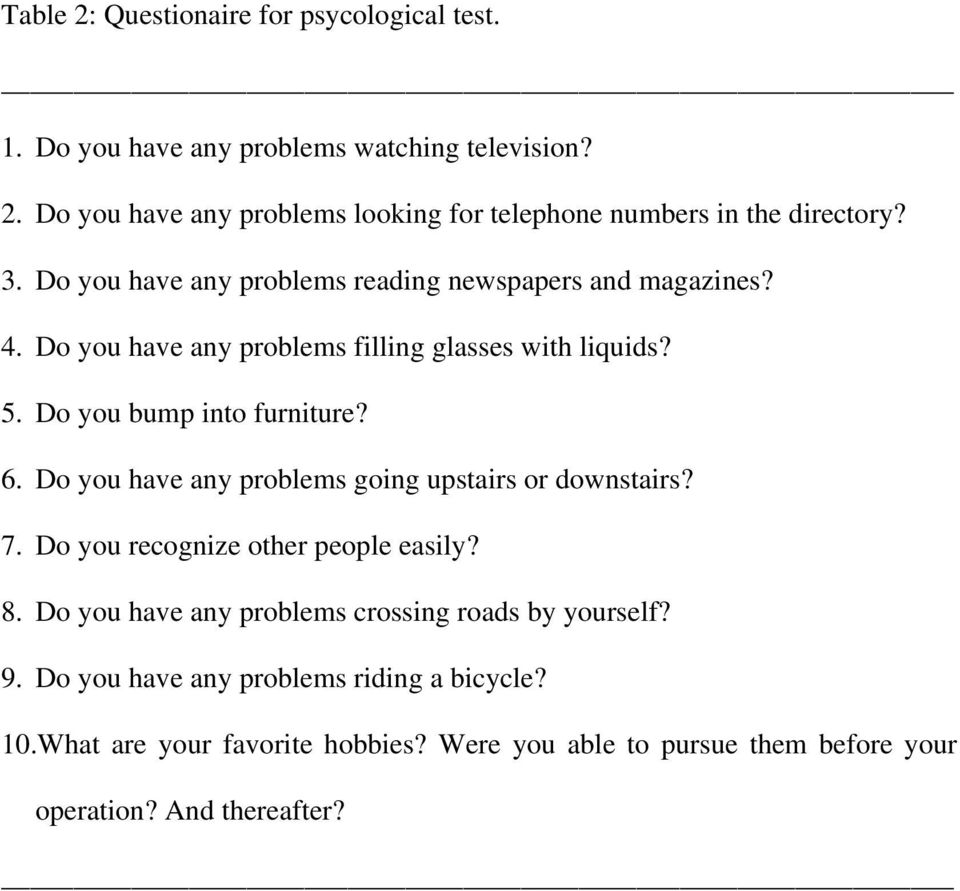 Table 2: Questionaire for psycological test.

1. Do you have any problems watching television?

2. Do you have any problems looking for telephone numbers in the directory?

3. Do you have any problems reading newspapers and magazines?

4. Do you have any problems filling glasses with liquids?

5. Do you bump into furniture?

6. Do you have any problems going upstairs or downstairs?

7. Do you recognize other people easily?

8. Do you have any problems crossing roads by yourself?

9. Do you have any problems riding a bicycle?

10.What are your favorite hobbies? Were you able to pursue them before your operation? And thereafter?